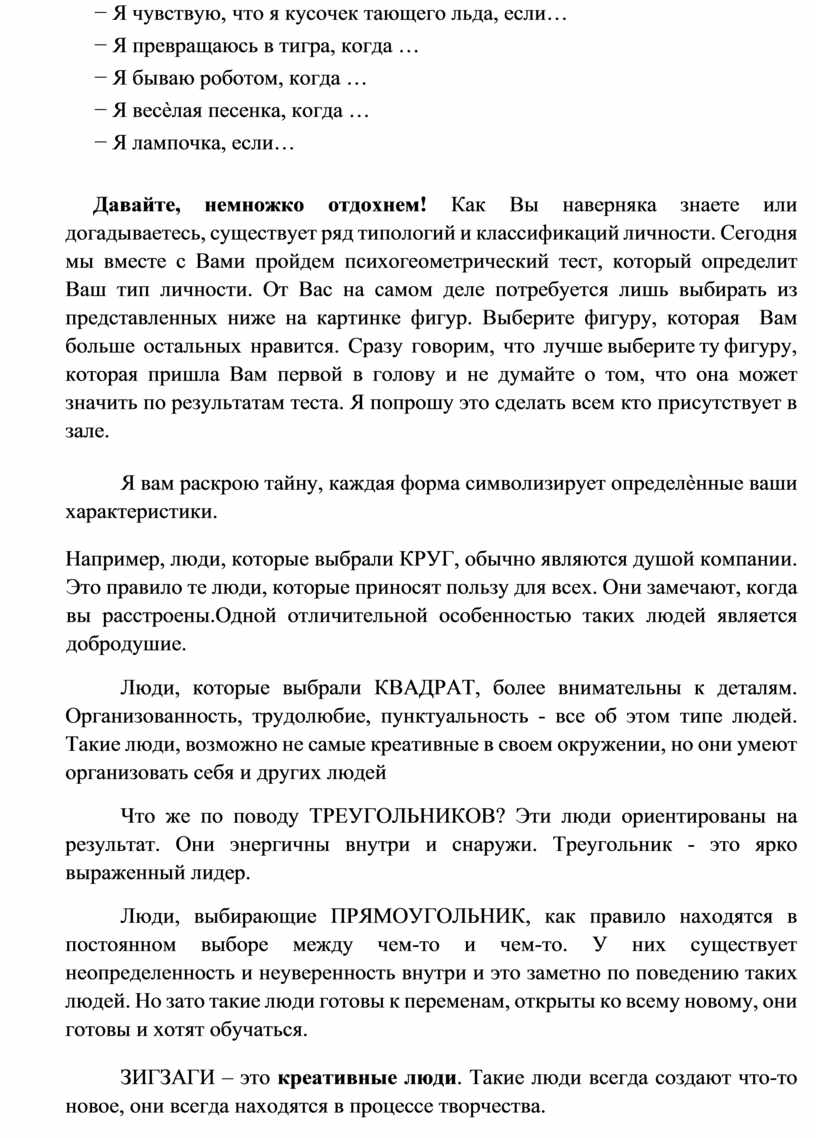 − Я чувствую, что я кусочек тающего льда, если…

− Я превращаюсь в тигра, когда …

− Я бываю роботом, когда …

− Я весѐлая песенка, когда …

− Я лампочка, если…

Давайте, немножко отдохнем! Как Вы наверняка знаете или догадываетесь, существует ряд типологий и классификаций личности. Сегодня мы вместе с Вами пройдем психогеометрический тест, который определит Ваш тип личности. От Вас на самом деле потребуется лишь выбирать из представленных ниже на картинке фигур. Выберите фигуру, которая Вам больше остальных нравится. Сразу говорим, что лучше выберите ту фигуру, которая пришла Вам первой в голову и не думайте о том, что она может значить по результатам теста. Я попрошу это сделать всем кто присутствует в зале.

Я вам раскрою тайну, каждая форма символизирует определѐнные ваши характеристики.

Например, люди, которые выбрали КРУГ, обычно являются душой компании. Это правило те люди, которые приносят пользу для всех. Они замечают, когда вы расстроены.Одной отличительной особенностью таких людей является добродушие.

Люди, которые выбрали КВАДРАТ, более внимательны к деталям. Организованность, трудолюбие, пунктуальность - все об этом типе людей. Такие люди, возможно не самые креативные в своем окружении, но они умеют организовать себя и других людей

Что же по поводу ТРЕУГОЛЬНИКОВ? Эти люди ориентированы на результат. Они энергичны внутри и снаружи. Треугольник - это ярко выраженный лидер.

Люди, выбирающие ПРЯМОУГОЛЬНИК, как правило находятся в постоянном выборе между чем-то и чем-то. У них существует неопределенность и неуверенность внутри и это заметно по поведению таких людей. Но зато такие люди готовы к переменам, открыты ко всему новому, они готовы и хотят обучаться.

ЗИГЗАГИ – это креативные люди. Такие люди всегда создают что-то новое, они всегда находятся в процессе творчества.